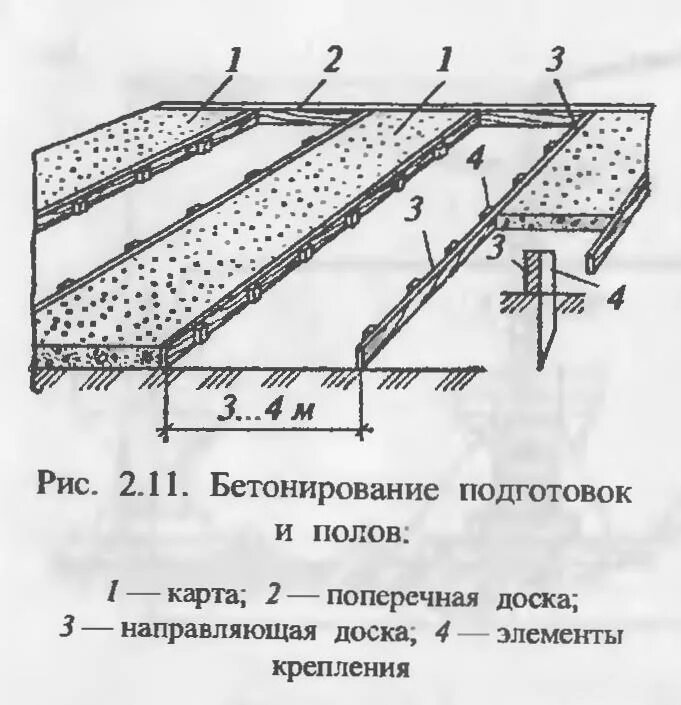 1
2
1
3
4
3
3
4
3...4 м

Рис. 2.11. Бетонирование подготовок и полов:

1 — карта; 2 — поперечная доска; 3 — направляющая доска; 4 — элементы крепления